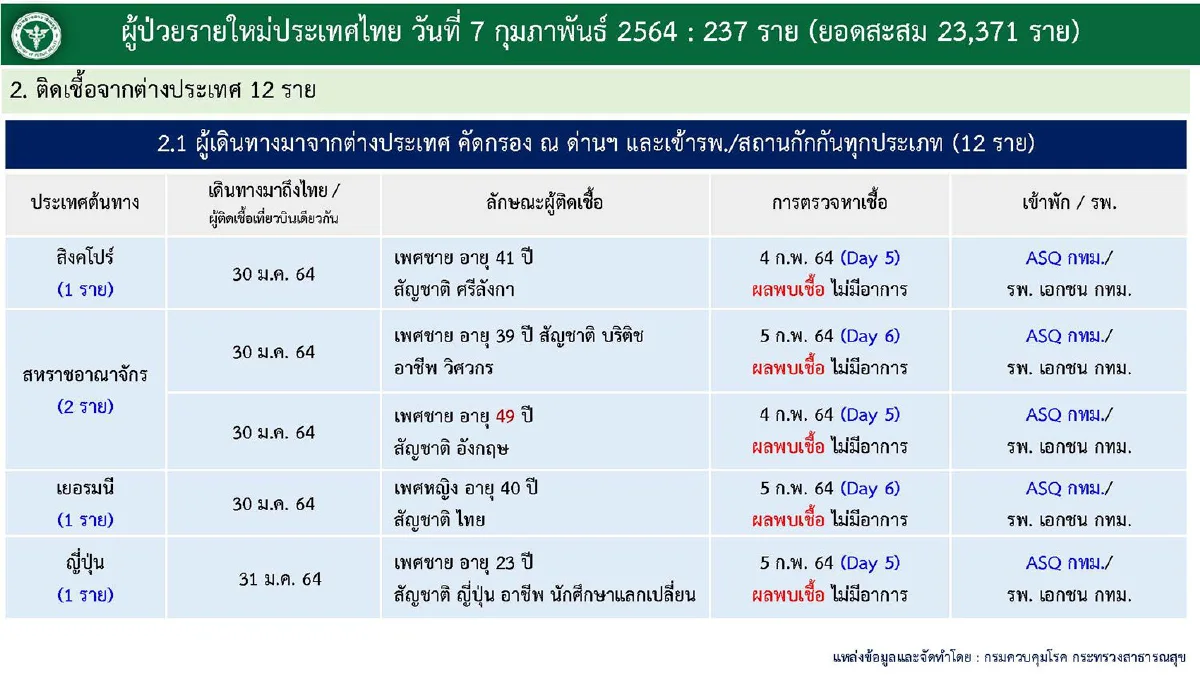 ผู้ป่วยรายใหม่ประเทศไทย วันที่ 7 กุมภาพันธ์ 2564 : 237 ราย (ยอดสะสม 23,371 ราย)

2. ติดเชื้อจากต่างประเทศ 12 ราย

2.1 ผู้เดินทางมาจากต่างประเทศ คัดกรอง ณ ด่านฯ และเข้ารพ./สถานกักกันทุกประเภท (12 ราย)

| ประเทศต้นทาง | เดินทางมาถึงไทย / ผู้ติดเชื้อเที่ยวบินเดียวกัน | ลักษณะผู้ติดเชื้อ | การตรวจหาเชื้อ | เข้าพัก / รพ. |
|---|---|---|---|---|
| สิงคโปร์ (1 ราย) | 30 ม.ค. 64 | เพศชาย อายุ 41 ปี สัญชาติ ศรีลังกา | 4 ก.พ. 64 (Day 5) ผลพบเชื้อ ไม่มีอาการ | ASQ กทม./ รพ. เอกชน กทม. |
| สหราชอาณาจักร (2 ราย) | 30 ม.ค. 64 | เพศชาย อายุ 39 ปี สัญชาติ บริติช อาชีพ วิศวกร | 5 ก.พ. 64 (Day 6) ผลพบเชื้อ ไม่มีอาการ | ASQ กทม./ รพ. เอกชน กทม. |
| | 30 ม.ค. 64 | เพศชาย อายุ 49 ปี สัญชาติ อังกฤษ | 4 ก.พ. 64 (Day 5) ผลพบเชื้อ ไม่มีอาการ | ASQ กทม./ รพ. เอกชน กทม. |
| เยอรมนี (1 ราย) | 30 ม.ค. 64 | เพศหญิง อายุ 40 ปี สัญชาติ ไทย | 5 ก.พ. 64 (Day 6) ผลพบเชื้อ ไม่มีอาการ | ASQ กทม./ รพ. เอกชน กทม. |
| ญี่ปุ่น (1 ราย) | 31 ม.ค. 64 | เพศชาย อายุ 23 ปี สัญชาติ ญี่ปุ่น อาชีพ นักศึกษาแลกเปลี่ยน | 5 ก.พ. 64 (Day 5) ผลพบเชื้อ ไม่มีอาการ | ASQ กทม./ รพ. เอกชน กทม. |

แหล่งข้อมูลและจัดทำโดย : กรมควบคุมโรค กระทรวงสาธารณสุข